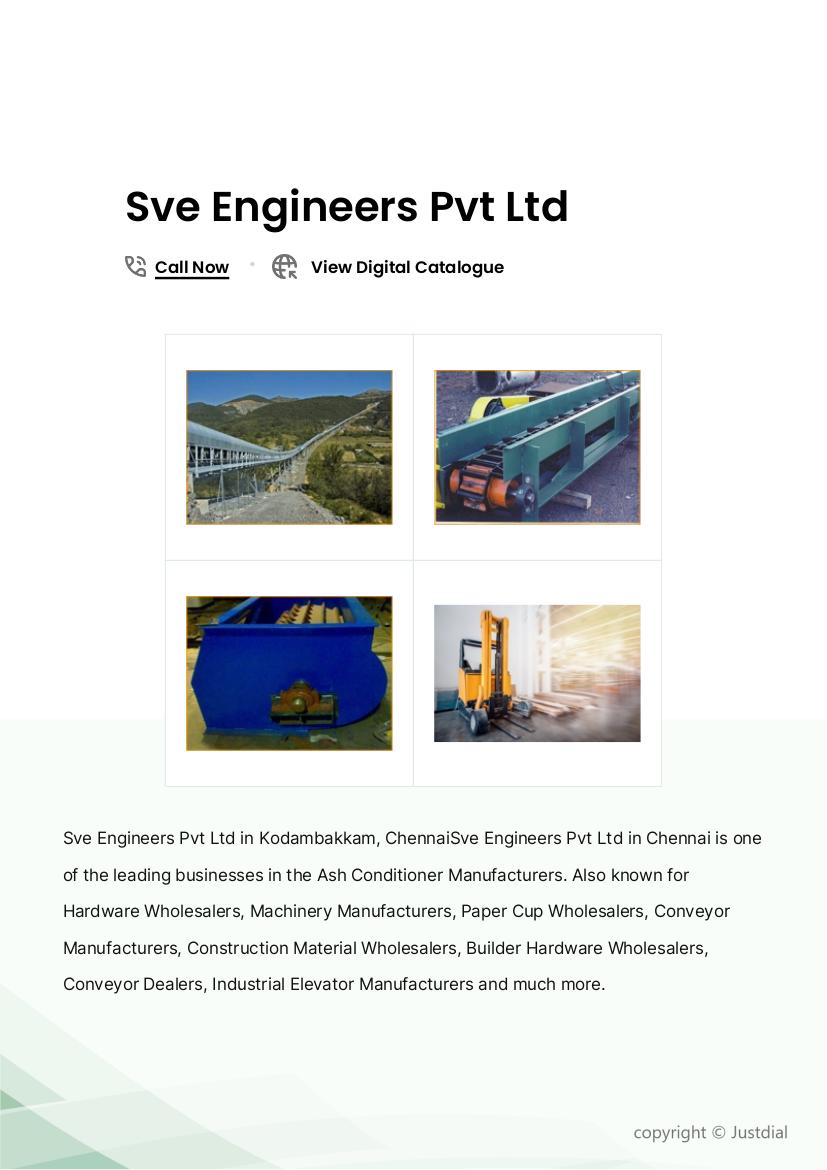 Sve Engineers Pvt Ltd

Call Now • View Digital Catalogue

Sve Engineers Pvt Ltd in Kodambakkam, ChennaiSve Engineers Pvt Ltd in Chennai is one of the leading businesses in the Ash Conditioner Manufacturers. Also known for Hardware Wholesalers, Machinery Manufacturers, Paper Cup Wholesalers, Conveyor Manufacturers, Construction Material Wholesalers, Builder Hardware Wholesalers, Conveyor Dealers, Industrial Elevator Manufacturers and much more.

copyright © Justdial